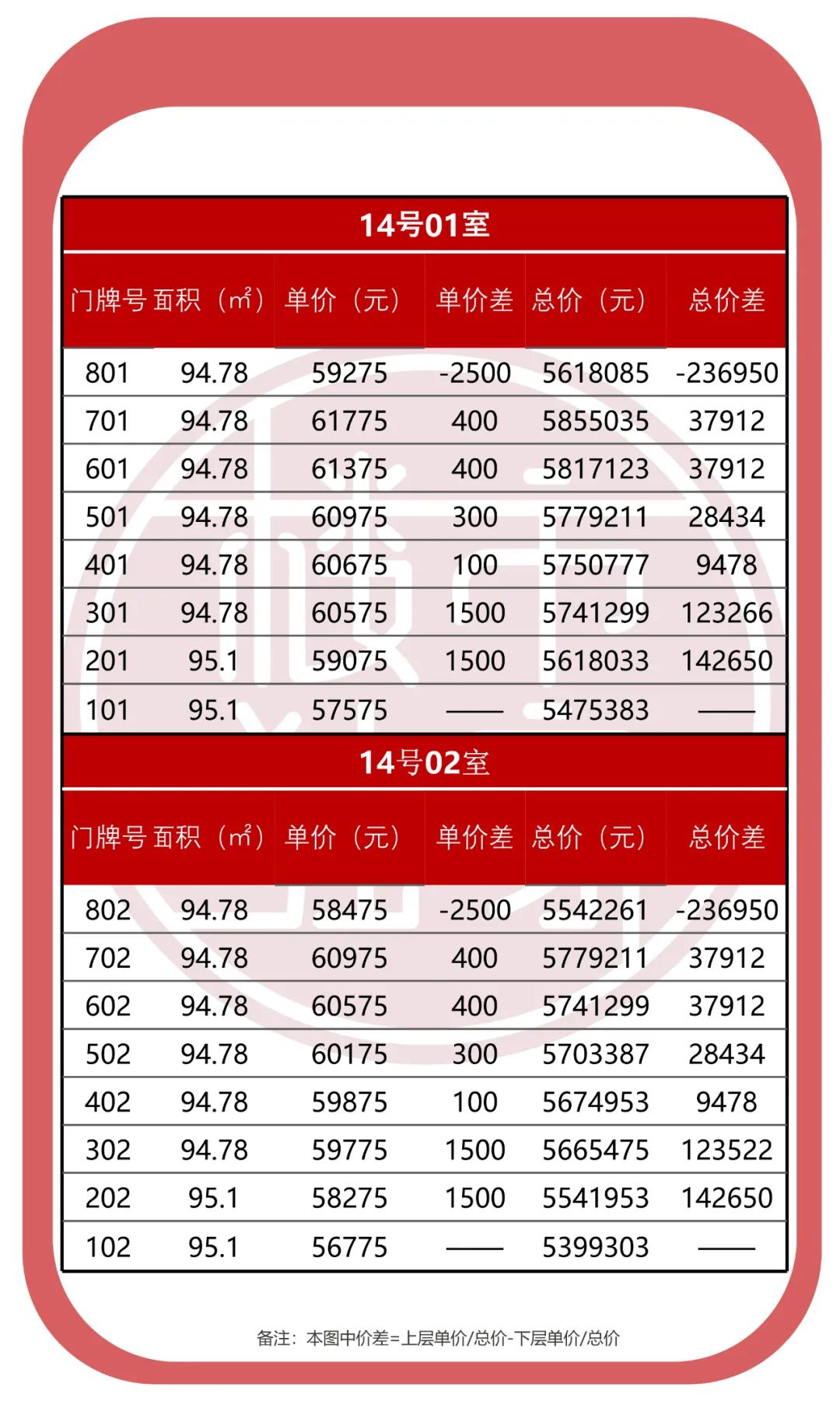 14号01室

| 门牌号 | 面积（㎡） | 单价（元） | 单价差 | 总价（元） | 总价差 |
|---|---|---|---|---|---|
| 801 | 94.78 | 59275 | -2500 | 5618085 | -236950 |
| 701 | 94.78 | 61775 | 400 | 5855035 | 37912 |
| 601 | 94.78 | 61375 | 400 | 5817123 | 37912 |
| 501 | 94.78 | 60975 | 300 | 5779211 | 28434 |
| 401 | 94.78 | 60675 | 100 | 5750777 | 9478 |
| 301 | 94.78 | 60575 | 1500 | 5741299 | 123266 |
| 201 | 95.1 | 59075 | 1500 | 5618033 | 142650 |
| 101 | 95.1 | 57575 | —— | 5475383 | —— |

14号02室

| 门牌号 | 面积（㎡） | 单价（元） | 单价差 | 总价（元） | 总价差 |
|---|---|---|---|---|---|
| 802 | 94.78 | 58475 | -2500 | 5542261 | -236950 |
| 702 | 94.78 | 60975 | 400 | 5779211 | 37912 |
| 602 | 94.78 | 60575 | 400 | 5741299 | 37912 |
| 502 | 94.78 | 60175 | 300 | 5703387 | 28434 |
| 402 | 94.78 | 59875 | 100 | 5674953 | 9478 |
| 302 | 94.78 | 59775 | 1500 | 5665475 | 123522 |
| 202 | 95.1 | 58275 | 1500 | 5541953 | 142650 |
| 102 | 95.1 | 56775 | —— | 5399303 | —— |

备注：本图中价差=上层单价/总价-下层单价/总价